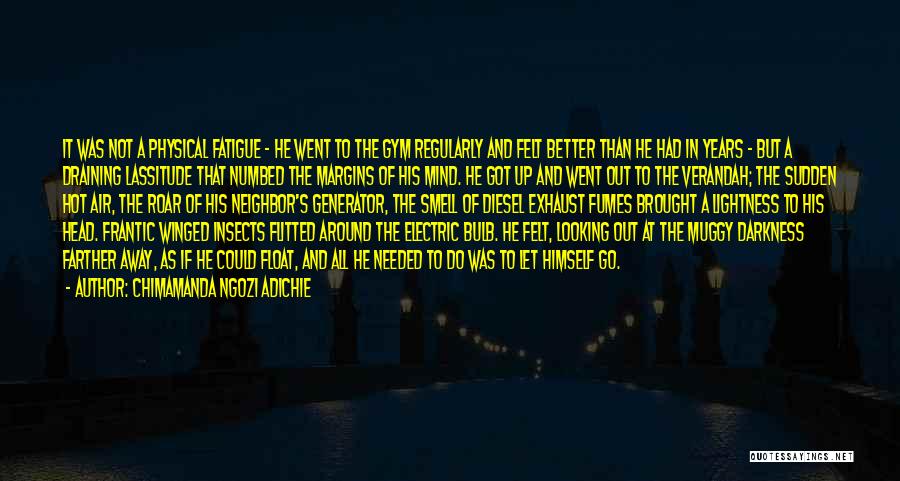 IT WAS NOT A PHYSICAL FATIGUE - HE WENT TO THE GYM REGULARLY AND FELT BETTER THAN HE HAD IN YEARS - BUT A DRAINING LASSITUDE THAT NUMBED THE MARGINS OF HIS MIND. HE GOT UP AND WENT OUT TO THE VERANDAH; THE SUDDEN HOT AIR, THE ROAR OF HIS NEIGHBOR'S GENERATOR, THE SMELL OF DIESEL EXHAUST FUMES BROUGHT A LIGHTNESS TO HIS HEAD. FRANTIC WINGED INSECTS FLITTED AROUND THE ELECTRIC BULB. HE FELT, LOOKING OUT AT THE MUGGY DARKNESS FARTHER AWAY, AS IF HE COULD FLOAT, AND ALL HE NEEDED TO DO WAS TO LET HIMSELF GO.

- AUTHOR: CHIMAMANDA NGOZI ADICHIE

QUOTESSAYINGS.NET